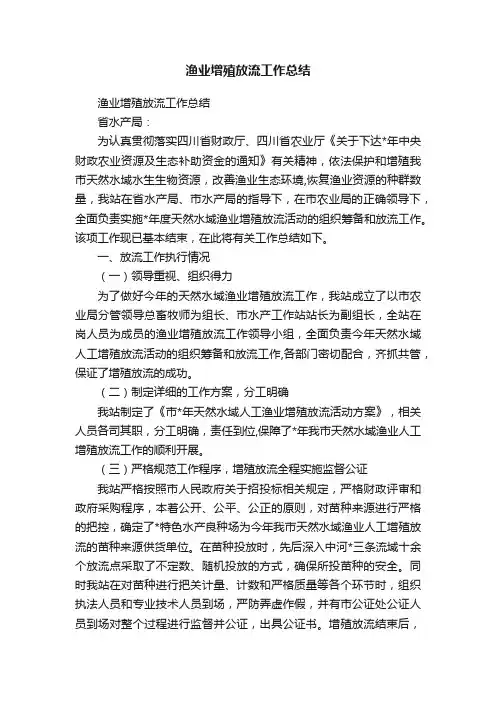 渔业增殖放流工作总结

渔业增殖放流工作总结

省水产局：

为认真贯彻落实四川省财政厅、四川省农业厅《关于下达*年中央财政农业资源及生态补助资金的通知》有关精神，依法保护和增殖我市天然水域水生生物资源，改善渔业生态环境,恢复渔业资源的种群数量，我站在省水产局、市水产局的指导下，在市农业局的正确领导下，全面负责实施*年度天然水域渔业增殖放流活动的组织筹备和放流工作。该项工作现已基本结束，在此将有关工作总结如下。

一、放流工作执行情况

（一）领导重视、组织得力

为了做好今年的天然水域渔业增殖放流工作，我站成立了以市农业局分管领导总畜牧师为组长、市水产工作站站长为副组长，全站在岗人员为成员的渔业增殖放流工作领导小组，全面负责今年天然水域人工增殖放流活动的组织筹备和放流工作,各部门密切配合，齐抓共管，保证了增殖放流的成功。

（二）制定详细的工作方案，分工明确

我站制定了《市*年天然水域人工渔业增殖放流活动方案》，相关人员各司其职，分工明确，责任到位,保障了*年我市天然水域渔业人工增殖放流工作的顺利开展。

（三）严格规范工作程序，增殖放流全程实施监督公证

我站严格按照市人民政府关于招投标相关规定，严格财政评审和政府采购程序，本着公开、公平、公正的原则，对苗种来源进行严格的把控，确定了*特色水产良种场为今年我市天然水域渔业人工增殖放流的苗种来源供货单位。在苗种投放时，先后深入中河*三条流域十余个放流点采取了不定数、随机投放的方式，确保所投苗种的安全。同时我站在对苗种进行把关计量、计数和严格质量等各个环节时，组织执法人员和专业技术人员到场，严防弄虚作假，并有市公证处公证人员到场对整个过程进行监督并公证，出具公证书。增殖放流结束后，